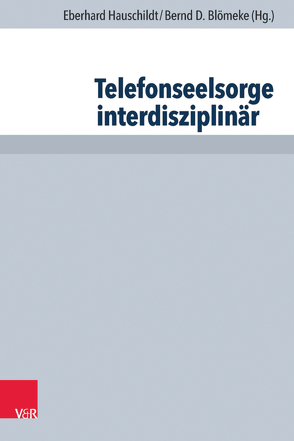 Eberhard Hauschildt / Bernd D. Blömeke (Hg.)

Telefonseelsorge interdisziplinär

V&R